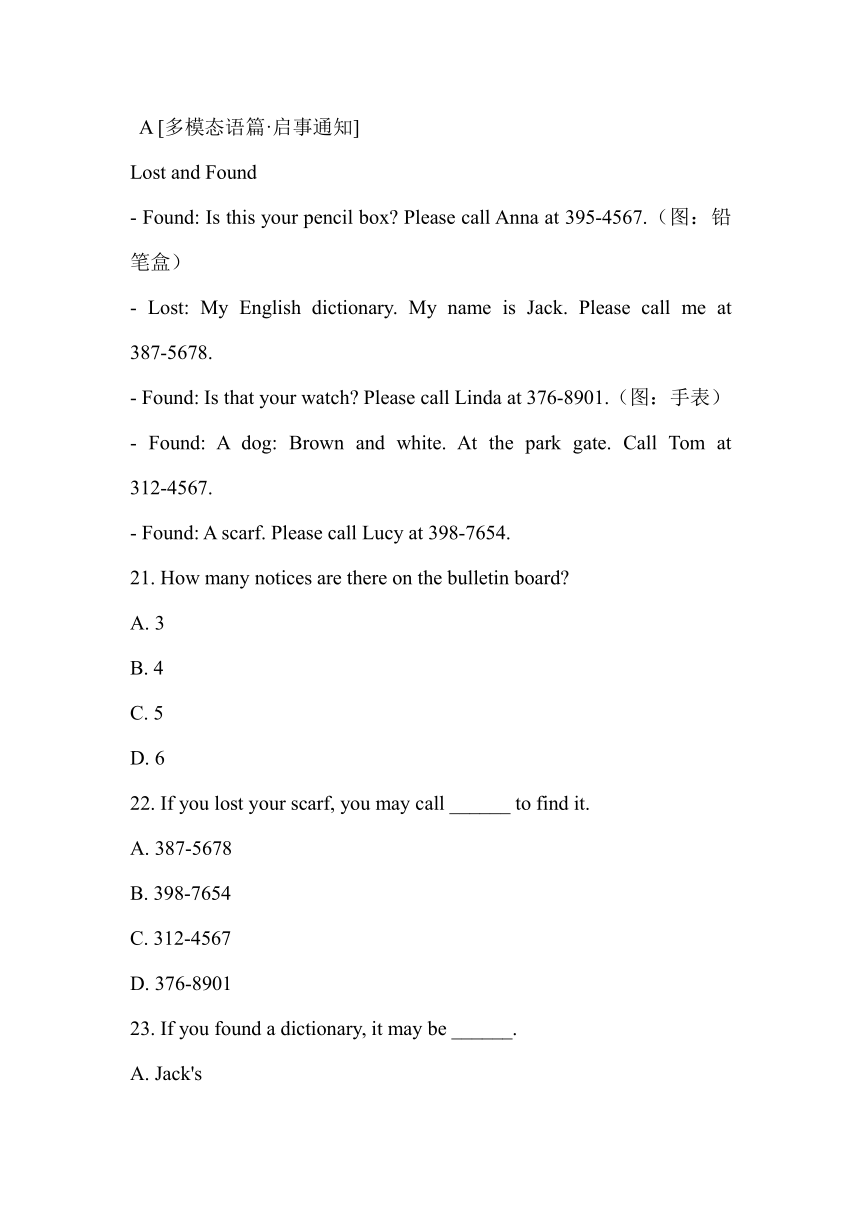 A [多模态语篇·启事通知]

Lost and Found

- Found: Is this your pencil box? Please call Anna at 395-4567.（图：铅笔盒）

- Lost: My English dictionary. My name is Jack. Please call me at 387-5678.

- Found: Is that your watch? Please call Linda at 376-8901.（图：手表）

- Found: A dog: Brown and white. At the park gate. Call Tom at 312-4567.

- Found: A scarf. Please call Lucy at 398-7654.

21. How many notices are there on the bulletin board?

A. 3

B. 4

C. 5

D. 6

22. If you lost your scarf, you may call ______ to find it.

A. 387-5678

B. 398-7654

C. 312-4567

D. 376-8901

23. If you found a dictionary, it may be ______.

A. Jack's